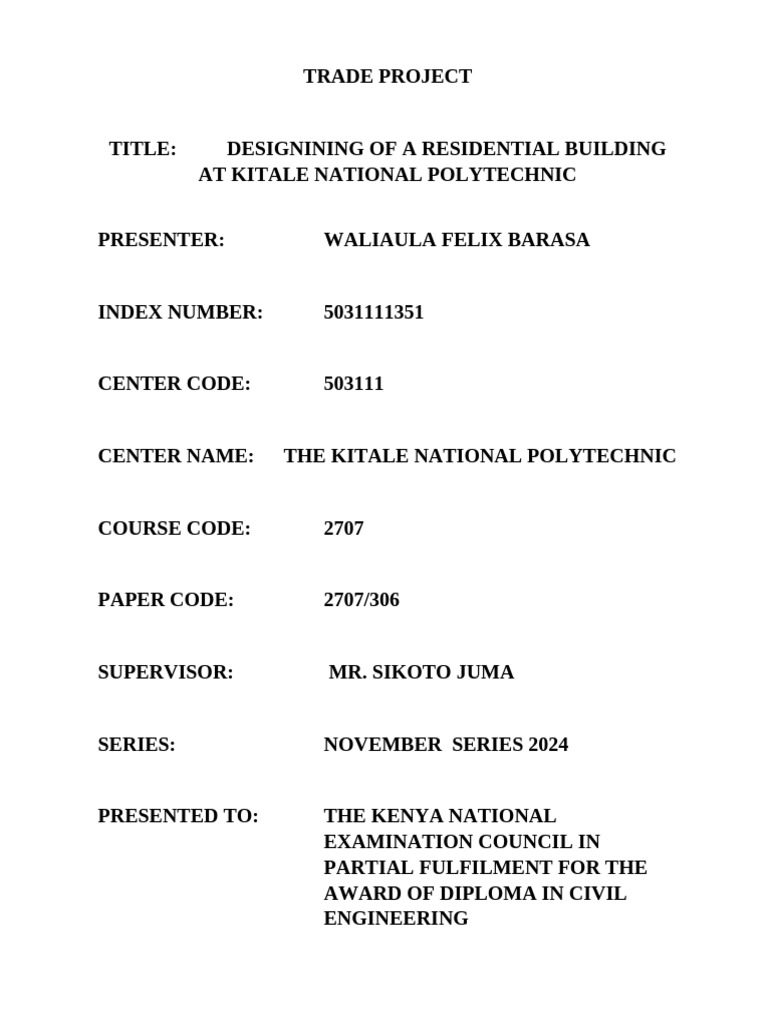 TRADE PROJECT

TITLE: DESIGNINING OF A RESIDENTIAL BUILDING AT KITALE NATIONAL POLYTECHNIC

PRESENTER: WALIAULA FELIX BARASA

INDEX NUMBER: 5031111351

CENTER CODE: 503111

CENTER NAME: THE KITALE NATIONAL POLYTECHNIC

COURSE CODE: 2707

PAPER CODE: 2707/306

SUPERVISOR: MR. SIKOTO JUMA

SERIES: NOVEMBER SERIES 2024

PRESENTED TO: THE KENYA NATIONAL EXAMINATION COUNCIL IN PARTIAL FULFILMENT FOR THE AWARD OF DIPLOMA IN CIVIL ENGINEERING